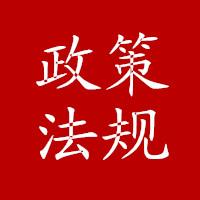 政策
法规